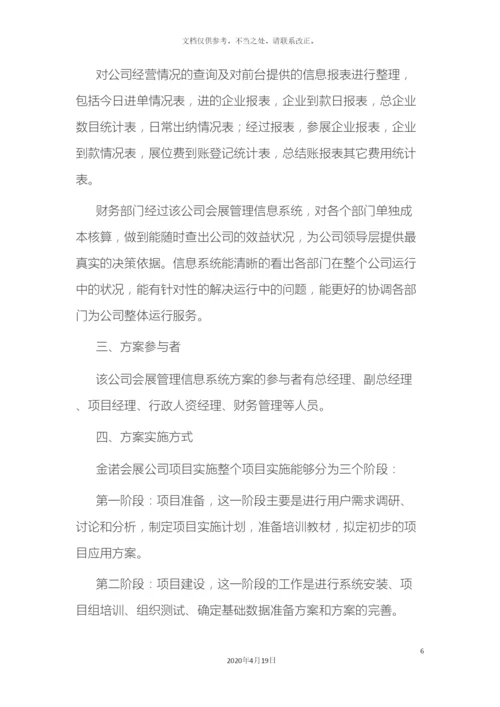 文档仅供参考，不当之处，请联系改正。

对公司经营情况的查询及对前台提供的信息报表进行整理，包括今日进单情况表，进的企业报表，企业到款日报表，总企业数目统计表，日常出纳情况表；经过报表，参展企业报表，企业到款情况表，展位费到账登记统计表，总结账报表其它费用统计表。

财务部门经过该公司会展管理信息系统，对各个部门单独成本核算，做到能随时查出公司的效益状况，为公司领导层提供最真实的决策依据。信息系统能清晰的看出各部门在整个公司运行中的状况，能有针对性的解决运行中的问题，能更好的协调各部门为公司整体运行服务。

三、方案参与者

该公司会展管理信息系统方案的参与者有总经理、副总经理、项目经理、行政人资经理、财务管理等人员。

四、方案实施方式

金诺会展公司项目实施整个项目实施能够分为三个阶段：

第一阶段：项目准备，这一阶段主要是进行用户需求调研、讨论和分析，制定项目实施计划，准备培训教材，拟定初步的项目应用方案。

第二阶段：项目建设，这一阶段的工作是进行系统安装、项目组培训、组织测试、确定基础数据准备方案和方案的完善。

6

2020年4月19日